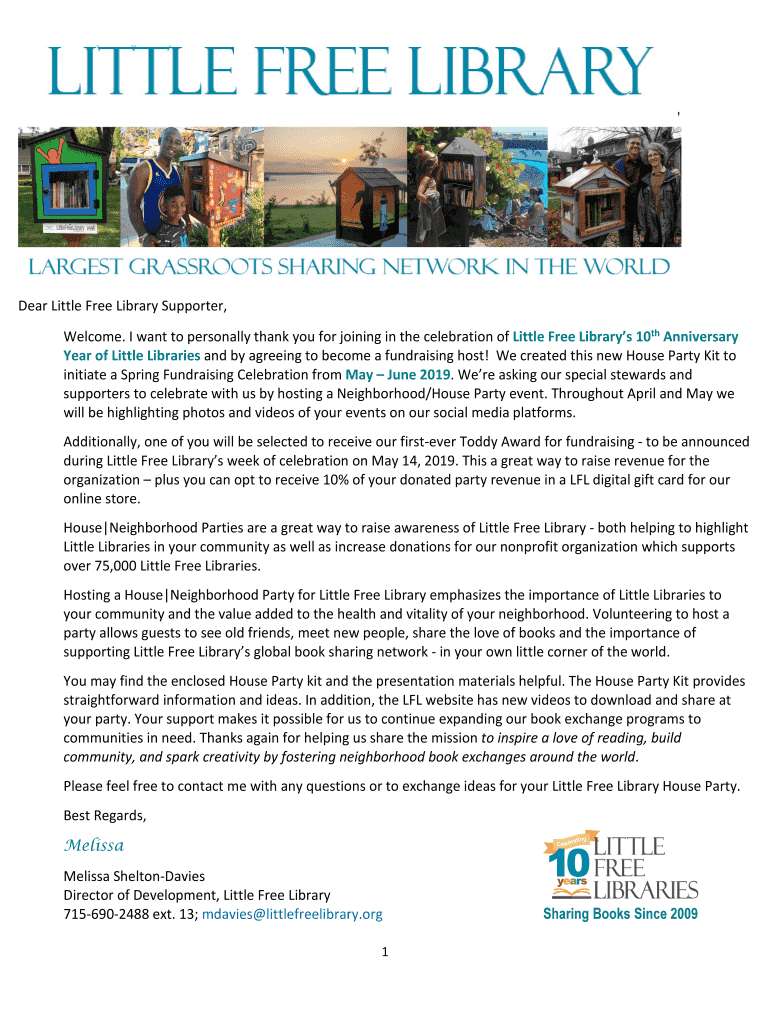 LITTLE FREE LIBRARY

LARGEST GRASSROOTS SHARING NETWORK IN THE WORLD

Dear Little Free Library Supporter,

Welcome. I want to personally thank you for joining in the celebration of Little Free Library's 10$^{th}$ Anniversary Year of Little Libraries and by agreeing to become a fundraising host! We created this new House Party Kit to initiate a Spring Fundraising Celebration from May – June 2019. We're asking our special stewards and supporters to celebrate with us by hosting a Neighborhood/House Party event. Throughout April and May we will be highlighting photos and videos of your events on our social media platforms.

Additionally, one of you will be selected to receive our first-ever Toddy Award for fundraising - to be announced during Little Free Library's week of celebration on May 14, 2019. This a great way to raise revenue for the organization – plus you can opt to receive 10% of your donated party revenue in a LFL digital gift card for our online store.

House|Neighborhood Parties are a great way to raise awareness of Little Free Library - both helping to highlight Little Libraries in your community as well as increase donations for our nonprofit organization which supports over 75,000 Little Free Libraries.

Hosting a House|Neighborhood Party for Little Free Library emphasizes the importance of Little Libraries to your community and the value added to the health and vitality of your neighborhood. Volunteering to host a party allows guests to see old friends, meet new people, share the love of books and the importance of supporting Little Free Library's global book sharing network - in your own little corner of the world.

You may find the enclosed House Party kit and the presentation materials helpful. The House Party Kit provides straightforward information and ideas. In addition, the LFL website has new videos to download and share at your party. Your support makes it possible for us to continue expanding our book exchange programs to communities in need. Thanks again for helping us share the mission to inspire a love of reading, build community, and spark creativity by fostering neighborhood book exchanges around the world.

Please feel free to contact me with any questions or to exchange ideas for your Little Free Library House Party.

Best Regards,

Melissa

Melissa Shelton-Davies
Director of Development, Little Free Library
715-690-2488 ext. 13; mdavies@littlefreelibrary.org

Celebrating 10 years LITTLE FREE LIBRARIES
Sharing Books Since 2009

1